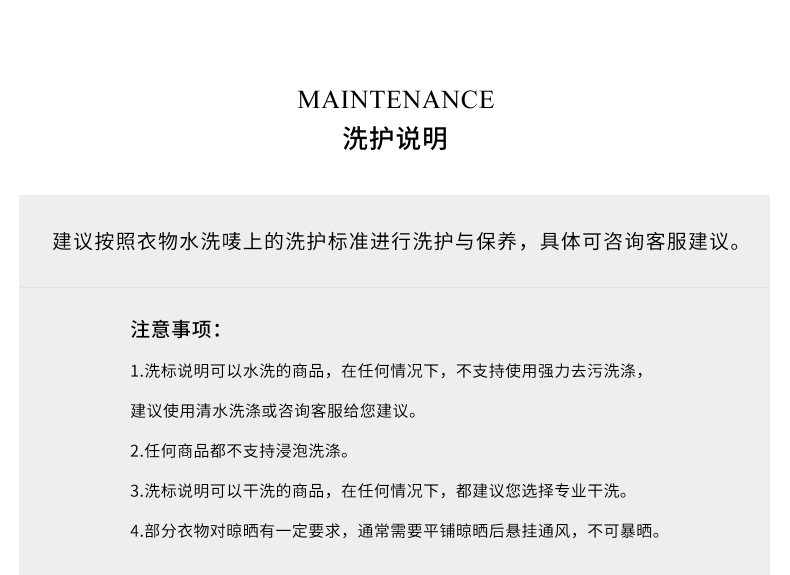 MAINTENANCE
洗护说明

建议按照衣物水洗唛上的洗护标准进行洗护与保养，具体可咨询客服建议。

注意事项：

1.洗标说明可以水洗的商品，在任何情况下，不支持使用强力去污洗涤，建议使用清水洗涤或咨询客服给您建议。

2.任何商品都不支持浸泡洗涤。

3.洗标说明可以干洗的商品，在任何情况下，都建议您选择专业干洗。

4.部分衣物对晾晒有一定要求，通常需要平铺晾晒后悬挂通风，不可暴晒。